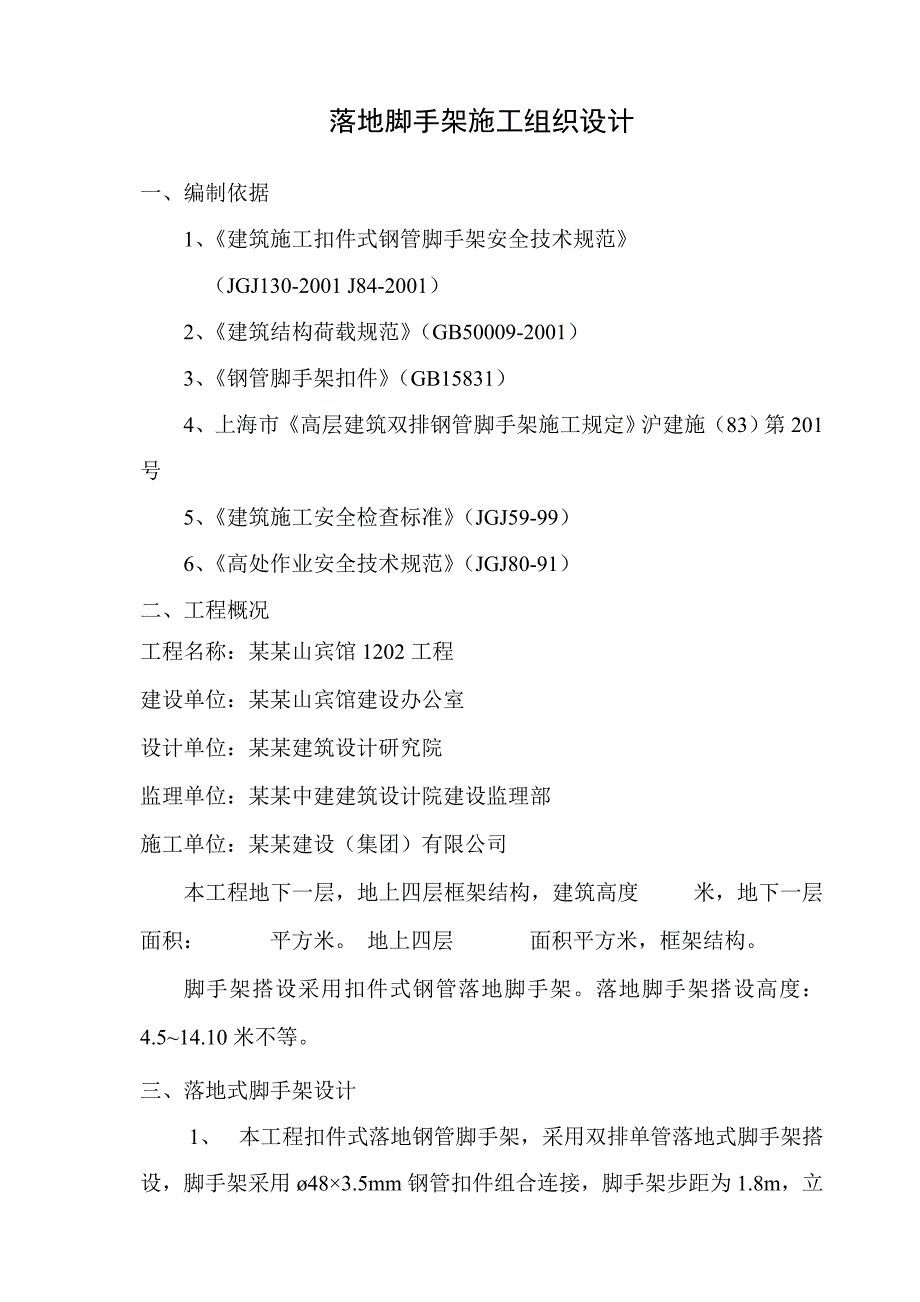 落地脚手架施工组织设计

一、编制依据

1、《建筑施工扣件式钢管脚手架安全技术规范》

（JGJ130-2001 J84-2001）

2、《建筑结构荷载规范》（GB50009-2001）

3、《钢管脚手架扣件》（GB15831）

4、上海市《高层建筑双排钢管脚手架施工规定》沪建施（83）第 201 号

5、《建筑施工安全检查标准》（JGJ59-99）

6、《高处作业安全技术规范》（JGJ80-91）

二、工程概况

工程名称：某某山宾馆 1202 工程

建设单位：某某山宾馆建设办公室

设计单位：某某建筑设计研究院

监理单位：某某中建建筑设计院建设监理部

施工单位：某某建设（集团）有限公司

本工程地下一层，地上四层框架结构，建筑高度 米，地下一层面积： 平方米。 地上四层 面积平方米，框架结构。

脚手架搭设采用扣件式钢管落地脚手架。落地脚手架搭设高度：4.5~14.10 米不等。

三、落地式脚手架设计

1、 本工程扣件式落地钢管脚手架，采用双排单管落地式脚手架搭设，脚手架采用 ø48×3.5mm 钢管扣件组合连接，脚手架步距为 1.8m，立